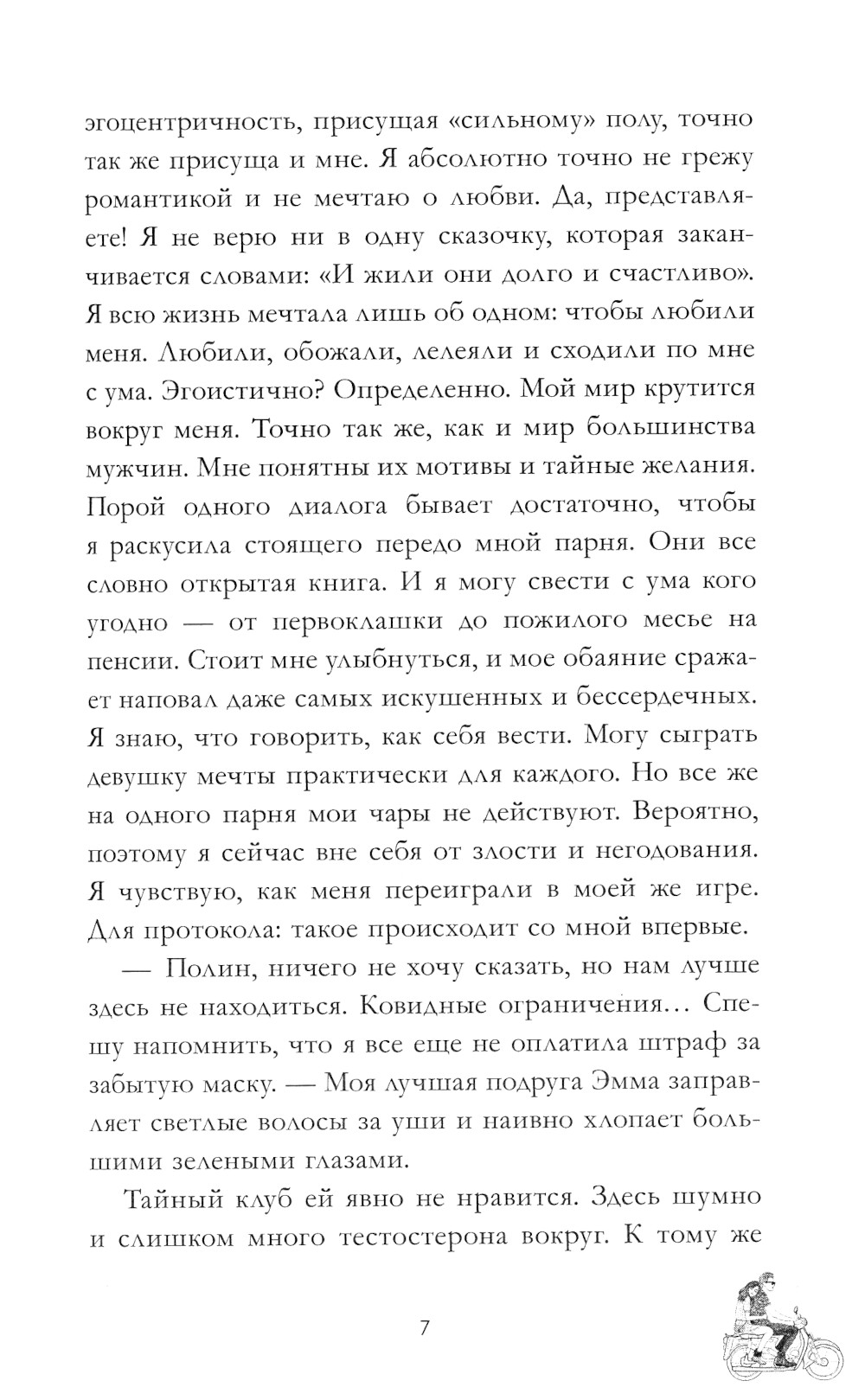 эгоцентричность, присущая «сильному» полу, точно так же присуща и мне. Я абсолютно точно не грежу романтикой и не мечтаю о любви. Да, представляете! Я не верю ни в одну сказочку, которая заканчивается словами: «И жили они долго и счастливо». Я всю жизнь мечтала лишь об одном: чтобы любили меня. Любили, обожали, лелеяли и сходили по мне с ума. Эгоистично? Определенно. Мой мир крутится вокруг меня. Точно так же, как и мир большинства мужчин. Мне понятны их мотивы и тайные желания. Порой одного диалога бывает достаточно, чтобы я раскусила стоящего передо мной парня. Они все словно открытая книга. И я могу свести с ума кого угодно — от первоклашки до пожилого месье на пенсии. Стоит мне улыбнуться, и мое обаяние сражает наповал даже самых искушенных и бессердечных. Я знаю, что говорить, как себя вести. Могу сыграть девушку мечты практически для каждого. Но все же на одного парня мои чары не действуют. Вероятно, поэтому я сейчас вне себя от злости и негодования. Я чувствую, как меня переиграли в моей же игре. Для протокола: такое происходит со мной впервые.

— Полин, ничего не хочу сказать, но нам лучше здесь не находиться. Ковидные ограничения… Спешу напомнить, что я все еще не оплатила штраф за забытую маску. — Моя лучшая подруга Эмма заправляет светлые волосы за уши и наивно хлопает большими зелеными глазами.

Тайный клуб ей явно не нравится. Здесь шумно и слишком много тестостерона вокруг. К тому же

7